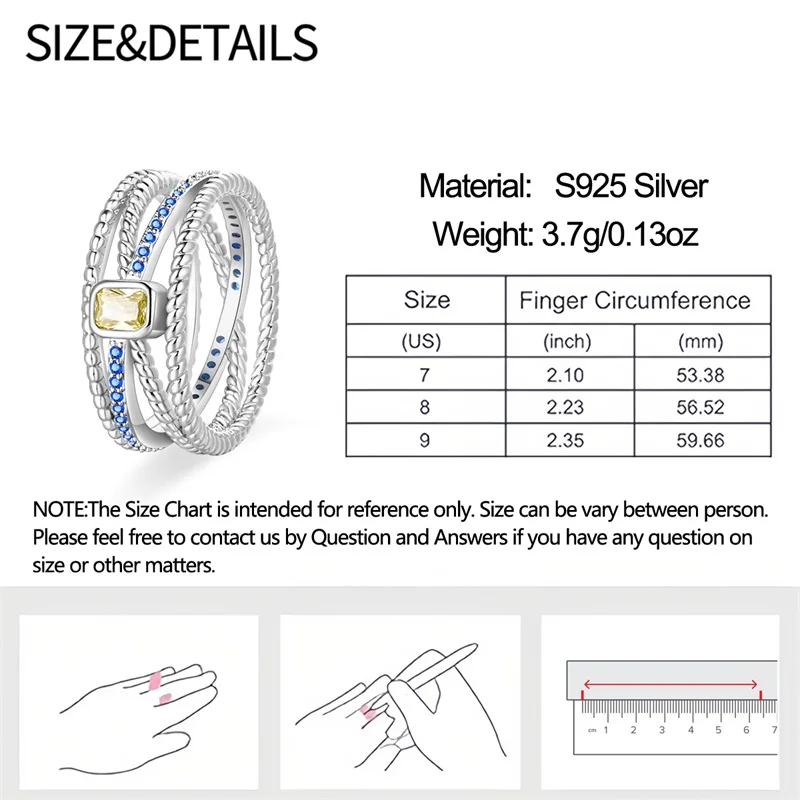 SIZE&DETAILS

Material: S925 Silver

Weight: 3.7g/0.13oz

| Size | Finger Circumference | |
|---|---|---|
| (US) | (inch) | (mm) |
| 7 | 2.10 | 53.38 |
| 8 | 2.23 | 56.52 |
| 9 | 2.35 | 59.66 |

NOTE:The Size Chart is intended for reference only. Size can be vary between person. Please feel free to contact us by Question and Answers if you have any question on size or other matters.

cm 1 2 3 4 5 6 7